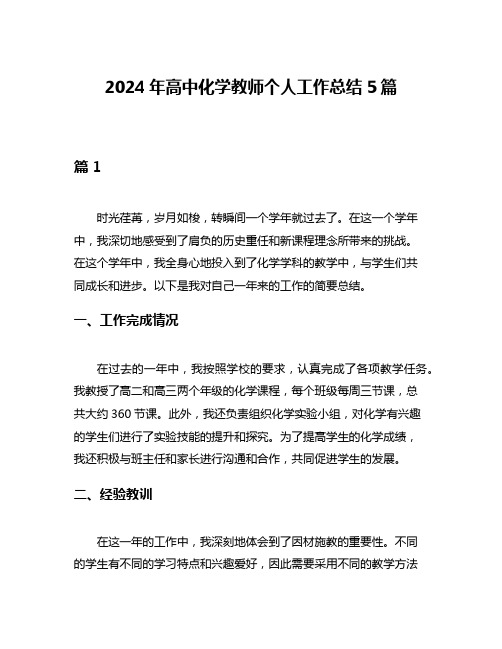 2024 年高中化学教师个人工作总结 5 篇

篇 1

时光荏苒，岁月如梭，转瞬间一个学年就过去了。在这一个学年中，我深切地感受到了肩负的历史重任和新课程理念所带来的挑战。在这个学年中，我全身心地投入到了化学学科的教学中，与学生们共同成长和进步。以下是我对自己一年来的工作的简要总结。

一、工作完成情况

在过去的一年中，我按照学校的要求，认真完成了各项教学任务。我教授了高二和高三两个年级的化学课程，每个班级每周三节课，总共大约 360 节课。此外，我还负责组织化学实验小组，对化学有兴趣的学生们进行了实验技能的提升和探究。为了提高学生的化学成绩，我还积极与班主任和家长进行沟通和合作，共同促进学生的发展。

二、经验教训

在这一年的工作中，我深刻地体会到了因材施教的重要性。不同的学生有不同的学习特点和兴趣爱好，因此需要采用不同的教学方法